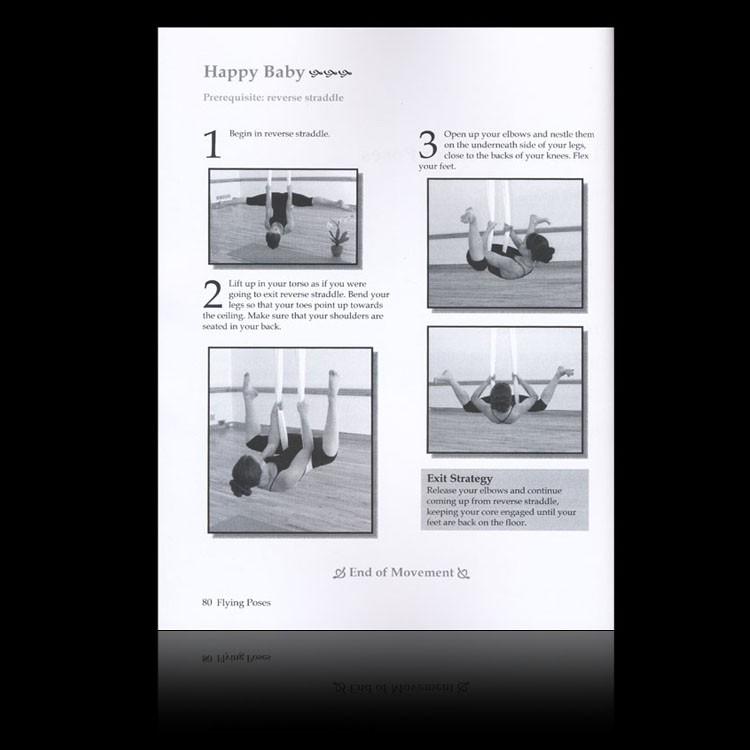 Happy Baby

Prerequisite: reverse straddle

1 Begin in reverse straddle.

2 Lift up in your torso as if you were going to exit reverse straddle. Bend your legs so that your toes point up towards the ceiling. Make sure that your shoulders are seated in your back.

3 Open up your elbows and nestle them on the underneath side of your legs, close to the backs of your knees. Flex your feet.

Exit Strategy
Release your elbows and continue coming up from reverse straddle, keeping your core engaged until your feet are back on the floor.

End of Movement

80 Flying Poses